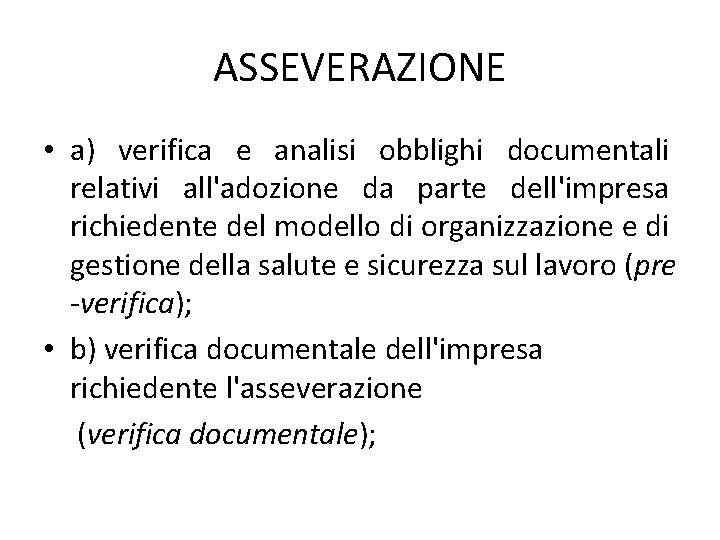 ASSEVERAZIONE

• a) verifica e analisi obblighi documentali relativi all'adozione da parte dell'impresa richiedente del modello di organizzazione e di gestione della salute e sicurezza sul lavoro (pre -verifica);

• b) verifica documentale dell'impresa richiedente l'asseverazione

(verifica documentale);